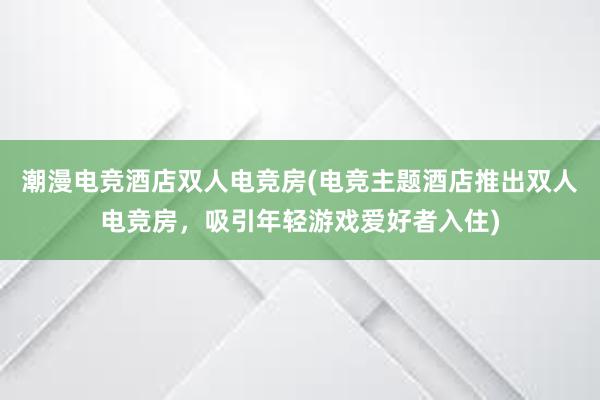 潮漫电竞酒店双人电竞房(电竞主题酒店推出双人电竞房，吸引年轻游戏爱好者入住)